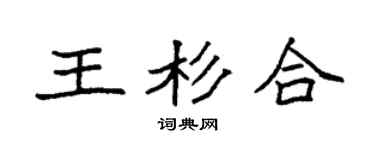 王杉合

词典网